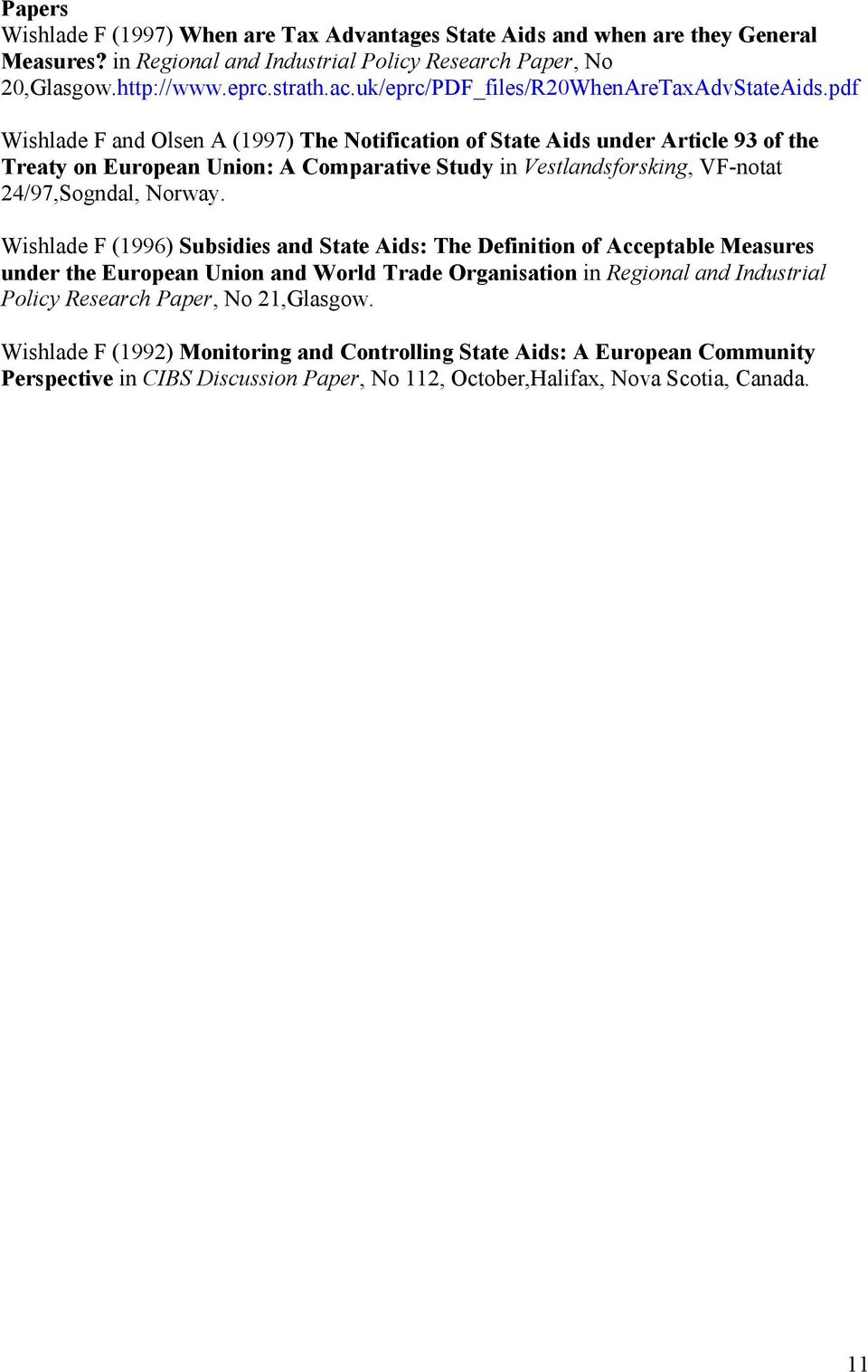 Papers

Wishlade F (1997) When are Tax Advantages State Aids and when are they General Measures? in Regional and Industrial Policy Research Paper, No 20,Glasgow.http://www.eprc.strath.ac.uk/eprc/PDF_files/R20WhenAreTaxAdvStateAids.pdf

Wishlade F and Olsen A (1997) The Notification of State Aids under Article 93 of the Treaty on European Union: A Comparative Study in Vestlandsforsking, VF-notat 24/97,Sogndal, Norway.

Wishlade F (1996) Subsidies and State Aids: The Definition of Acceptable Measures under the European Union and World Trade Organisation in Regional and Industrial Policy Research Paper, No 21,Glasgow.

Wishlade F (1992) Monitoring and Controlling State Aids: A European Community Perspective in CIBS Discussion Paper, No 112, October,Halifax, Nova Scotia, Canada.

11